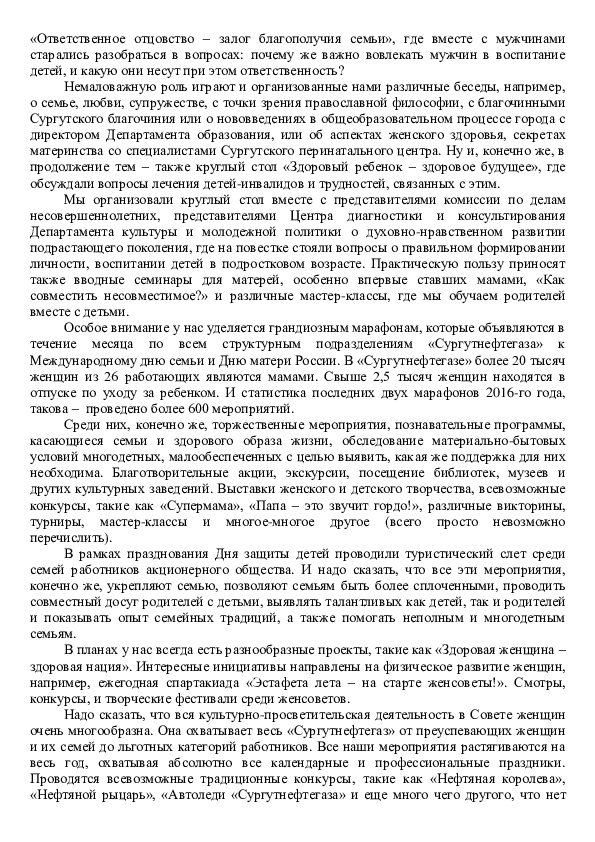 «Ответственное отцовство – залог благополучия семьи», где вместе с мужчинами старались разобраться в вопросах: почему же важно вовлекать мужчин в воспитание детей, и какую они несут при этом ответственность?

Немаловажную роль играют и организованные нами различные беседы, например, о семье, любви, супружестве, с точки зрения православной философии, с благочинными Сургутского благочиния или о нововведениях в общеобразовательном процессе города с директором Департамента образования, или об аспектах женского здоровья, секретах материнства со специалистами Сургутского перинатального центра. Ну и, конечно же, в продолжение тем – также круглый стол «Здоровый ребенок – здоровое будущее», где обсуждали вопросы лечения детей-инвалидов и трудностей, связанных с этим.

Мы организовали круглый стол вместе с представителями комиссии по делам несовершеннолетних, представителями Центра диагностики и консультирования Департамента культуры и молодежной политики о духовно-нравственном развитии подрастающего поколения, где на повестке стояли вопросы о правильном формировании личности, воспитании детей в подростковом возрасте. Практическую пользу приносят также вводные семинары для матерей, особенно впервые ставших мамами, «Как совместить несовместимое?» и различные мастер-классы, где мы обучаем родителей вместе с детьми.

Особое внимание у нас уделяется грандиозным марафонам, которые объявляются в течение месяца по всем структурным подразделениям «Сургутнефтегаза» к Международному дню семьи и Дню матери России. В «Сургутнефтегазе» более 20 тысяч женщин из 26 работающих являются мамами. Свыше 2,5 тысяч женщин находятся в отпуске по уходу за ребенком. И статистика последних двух марафонов 2016-го года, такова – проведено более 600 мероприятий.

Среди них, конечно же, торжественные мероприятия, познавательные программы, касающиеся семьи и здорового образа жизни, обследование материально-бытовых условий многодетных, малообеспеченных с целью выявить, какая же поддержка для них необходима. Благотворительные акции, экскурсии, посещение библиотек, музеев и других культурных заведений. Выставки женского и детского творчества, всевозможные конкурсы, такие как «Супермама», «Папа – это звучит гордо!», различные викторины, турниры, мастер-классы и многое-многое другое (всего просто невозможно перечислить).

В рамках празднования Дня защиты детей проводили туристический слет среди семей работников акционерного общества. И надо сказать, что все эти мероприятия, конечно же, укрепляют семью, позволяют семьям быть более сплоченными, проводить совместный досуг родителей с детьми, выявлять талантливых как детей, так и родителей и показывать опыт семейных традиций, а также помогать неполным и многодетным семьям.

В планах у нас всегда есть разнообразные проекты, такие как «Здоровая женщина – здоровая нация». Интересные инициативы направлены на физическое развитие женщин, например, ежегодная спартакиада «Эстафета лета – на старте женсоветы!». Смотры, конкурсы, и творческие фестивали среди женсоветов.

Надо сказать, что вся культурно-просветительская деятельность в Совете женщин очень многообразна. Она охватывает весь «Сургутнефтегаз» от преуспевающих женщин и их семей до льготных категорий работников. Все наши мероприятия растягиваются на весь год, охватывая абсолютно все календарные и профессиональные праздники. Проводятся всевозможные традиционные конкурсы, такие как «Нефтяная королева», «Нефтяной рыцарь», «Автоледи «Сургутнефтегаза» и еще много чего другого, что нет